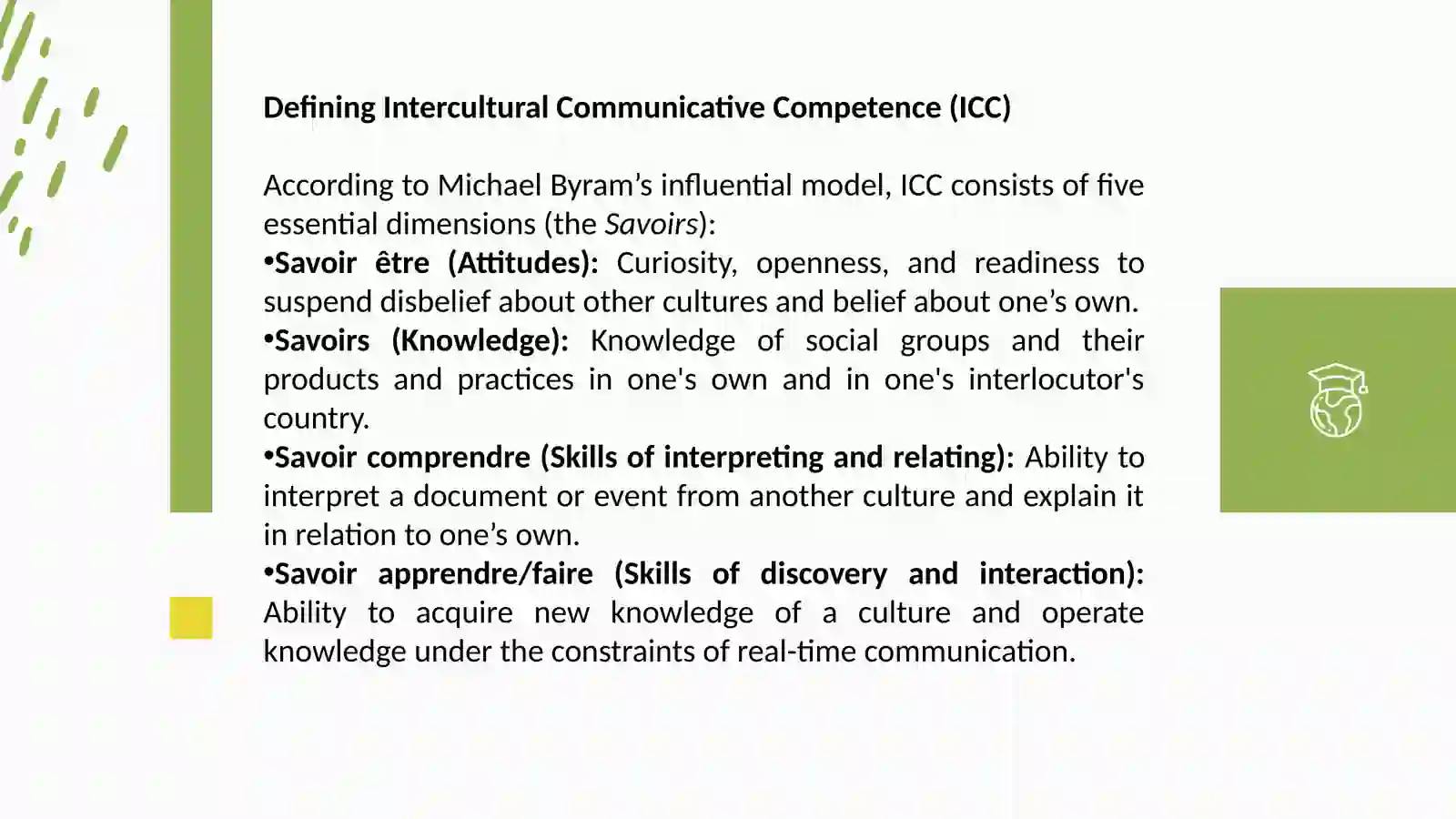 Defining Intercultural Communicative Competence (ICC)

According to Michael Byram's influential model, ICC consists of five essential dimensions (the Savoirs):

• Savoir être (Attitudes): Curiosity, openness, and readiness to suspend disbelief about other cultures and belief about one's own.

• Savoirs (Knowledge): Knowledge of social groups and their products and practices in one's own and in one's interlocutor's country.

• Savoir comprendre (Skills of interpreting and relating): Ability to interpret a document or event from another culture and explain it in relation to one's own.

• Savoir apprendre/faire (Skills of discovery and interaction): Ability to acquire new knowledge of a culture and operate knowledge under the constraints of real-time communication.